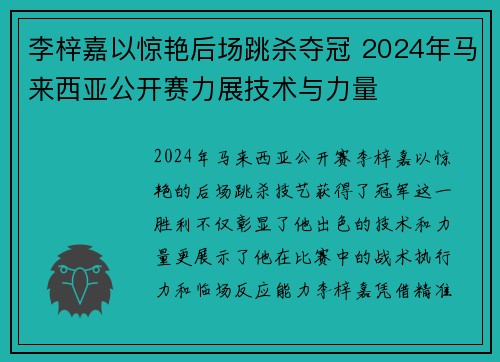 李梓嘉以惊艳后场跳杀夺冠 2024年马来西亚公开赛力展技术与力量

2024年马来西亚公开赛李梓嘉以惊艳的后场跳杀技艺获得了冠军这一胜利不仅彰显了他出色的技术和力量更展示了他在比赛中的战术执行力和临场反应能力李梓嘉凭借精准